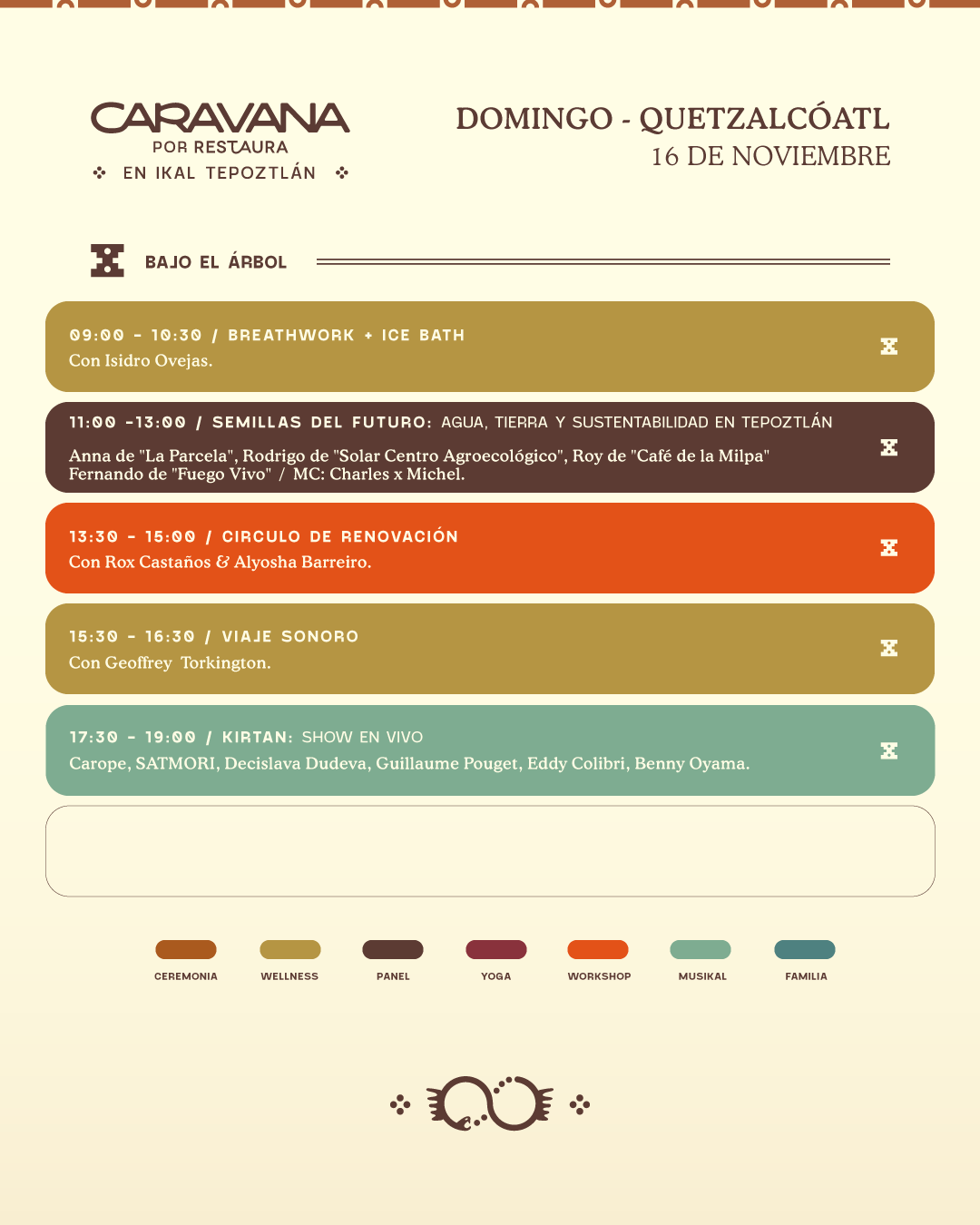 CARAVANA
POR RESTAURA
EN IKAL TEPOZTLÁN

DOMINGO - QUETZALCÓATL
16 DE NOVIEMBRE

BAJO EL ÁRBOL

09:00 - 10:30 / BREATHWORK + ICE BATH
Con Isidro Ovejas.

11:00 -13:00 / SEMILLAS DEL FUTURO: AGUA, TIERRA Y SUSTENTABILIDAD EN TEPOZTLÁN
Anna de "La Parcela", Rodrigo de "Solar Centro Agroecológico", Roy de "Café de la Milpa" Fernando de "Fuego Vivo" / MC: Charles x Michel.

13:30 - 15:00 / CIRCULO DE RENOVACIÓN
Con Rox Castaños & Alyosha Barreiro.

15:30 - 16:30 / VIAJE SONORO
Con Geoffrey Torkington.

17:30 - 19:00 / KIRTAN: SHOW EN VIVO
Carope, SATMORI, Decislava Dudeva, Guillaume Pouget, Eddy Colibri, Benny Oyama.

CEREMONIA
WELLNESS
PANEL
YOGA
WORKSHOP
MUSIKAL
FAMILIA